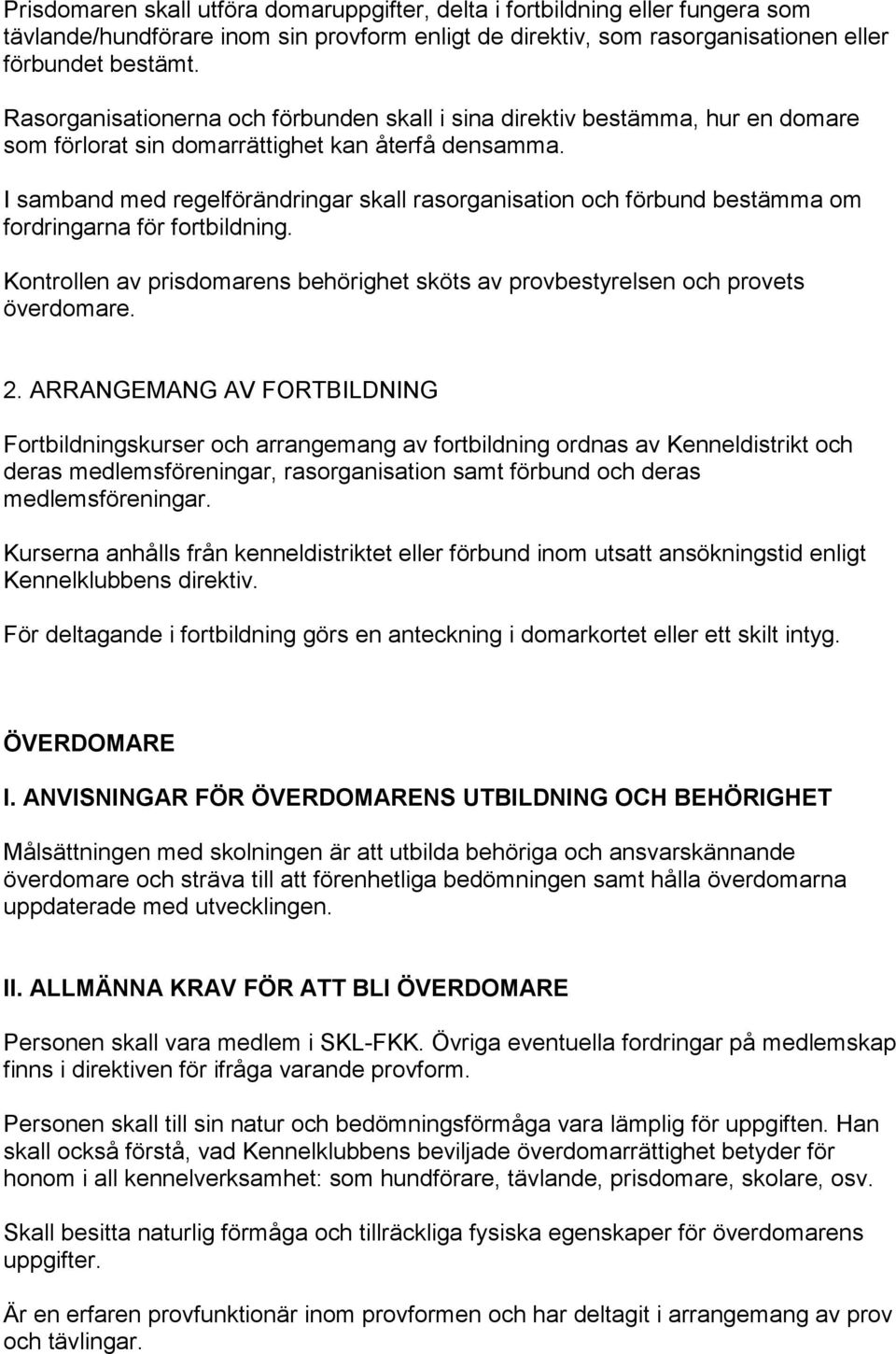 Prisdomaren skall utföra domaruppgifter, delta i fortbildning eller fungera som tävlande/hundförare inom sin provform enligt de direktiv, som rasorganisationen eller förbundet bestämt.

Rasorganisationerna och förbunden skall i sina direktiv bestämma, hur en domare som förlorat sin domarrättighet kan återfå densamma.

I samband med regelförändringar skall rasorganisation och förbund bestämma om fordringarna för fortbildning.

Kontrollen av prisdomarens behörighet sköts av provbestyrelsen och provets överdomare.

2. ARRANGEMANG AV FORTBILDNING

Fortbildningskurser och arrangemang av fortbildning ordnas av Kenneldistrikt och deras medlemsföreningar, rasorganisation samt förbund och deras medlemsföreningar.

Kurserna anhålls från kenneldistriktet eller förbund inom utsatt ansökningstid enligt Kennelklubbens direktiv.

För deltagande i fortbildning görs en anteckning i domarkortet eller ett skilt intyg.

ÖVERDOMARE

I. ANVISNINGAR FÖR ÖVERDOMARENS UTBILDNING OCH BEHÖRIGHET

Målsättningen med skolningen är att utbilda behöriga och ansvarskännande överdomare och sträva till att förenhetliga bedömningen samt hålla överdomarna uppdaterade med utvecklingen.

II. ALLMÄNNA KRAV FÖR ATT BLI ÖVERDOMARE

Personen skall vara medlem i SKL-FKK. Övriga eventuella fordringar på medlemskap finns i direktiven för ifråga varande provform.

Personen skall till sin natur och bedömningsförmåga vara lämplig för uppgiften. Han skall också förstå, vad Kennelklubbens beviljade överdomarrättighet betyder för honom i all kennelverksamhet: som hundförare, tävlande, prisdomare, skolare, osv.

Skall besitta naturlig förmåga och tillräckliga fysiska egenskaper för överdomarens uppgifter.

Är en erfaren provfunktionär inom provformen och har deltagit i arrangemang av prov och tävlingar.